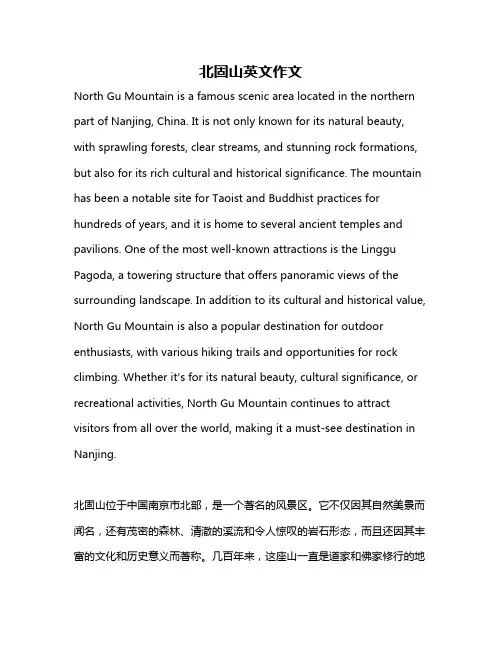 北固山英文作文

North Gu Mountain is a famous scenic area located in the northern part of Nanjing, China. It is not only known for its natural beauty, with sprawling forests, clear streams, and stunning rock formations, but also for its rich cultural and historical significance. The mountain has been a notable site for Taoist and Buddhist practices for hundreds of years, and it is home to several ancient temples and pavilions. One of the most well-known attractions is the Linggu Pagoda, a towering structure that offers panoramic views of the surrounding landscape. In addition to its cultural and historical value, North Gu Mountain is also a popular destination for outdoor enthusiasts, with various hiking trails and opportunities for rock climbing. Whether it's for its natural beauty, cultural significance, or recreational activities, North Gu Mountain continues to attract visitors from all over the world, making it a must-see destination in Nanjing.

北固山位于中国南京市北部，是一个著名的风景区。它不仅因其自然美景而闻名，还有茂密的森林、清澈的溪流和令人惊叹的岩石形态，而且还因其丰富的文化和历史意义而著称。几百年来，这座山一直是道家和佛家修行的地